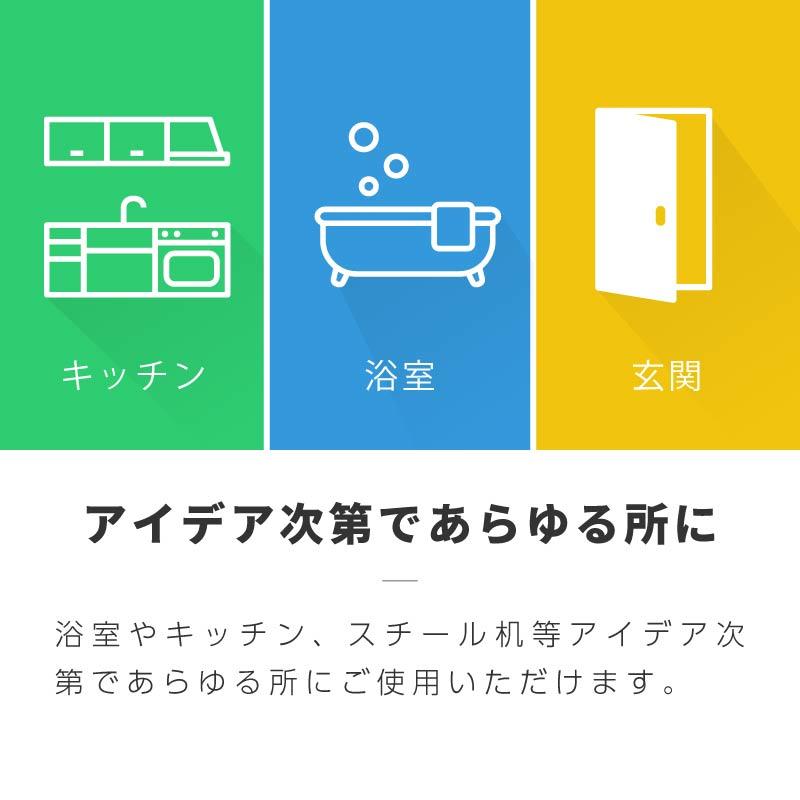 キッチン

浴室

玄関

アイデア次第であらゆる所に

浴室やキッチン、スチール机等アイデア次第であらゆる所にご使用いただけます。